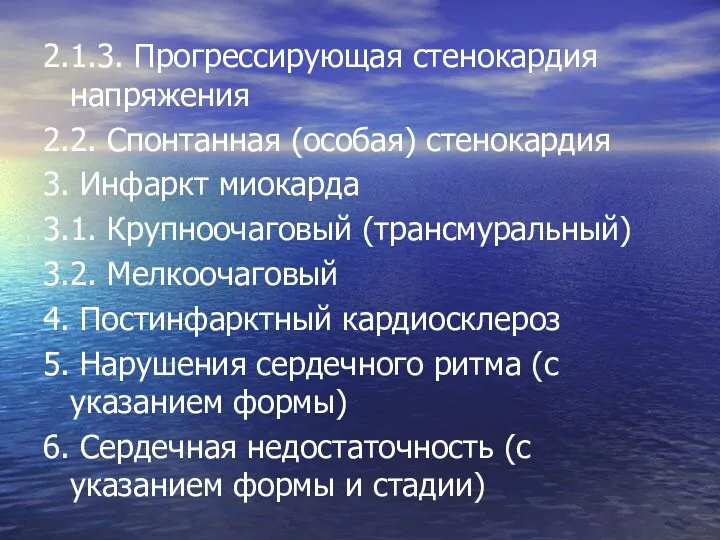 2.1.3. Прогрессирующая стенокардия напряжения

2.2. Спонтанная (особая) стенокардия

3. Инфаркт миокарда

3.1. Крупноочаговый (трансмуральный)

3.2. Мелкоочаговый

4. Постинфарктный кардиосклероз

5. Нарушения сердечного ритма (с указанием формы)

6. Сердечная недостаточность (с указанием формы и стадии)